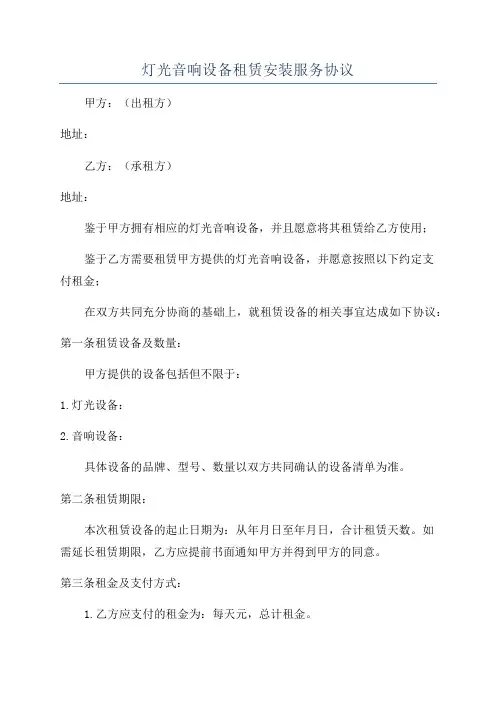 灯光音响设备租赁安装服务协议

甲方：（出租方）

地址：

乙方：（承租方）

地址：

鉴于甲方拥有相应的灯光音响设备，并且愿意将其租赁给乙方使用；

鉴于乙方需要租赁甲方提供的灯光音响设备，并愿意按照以下约定支付租金；

在双方共同充分协商的基础上，就租赁设备的相关事宜达成如下协议：

第一条租赁设备及数量：

甲方提供的设备包括但不限于：

1.灯光设备：

2.音响设备：

具体设备的品牌、型号、数量以双方共同确认的设备清单为准。

第二条租赁期限：

本次租赁设备的起止日期为：从年月日至年月日，合计租赁天数。如需延长租赁期限，乙方应提前书面通知甲方并得到甲方的同意。

第三条租金及支付方式：

1.乙方应支付的租金为：每天元，总计租金。